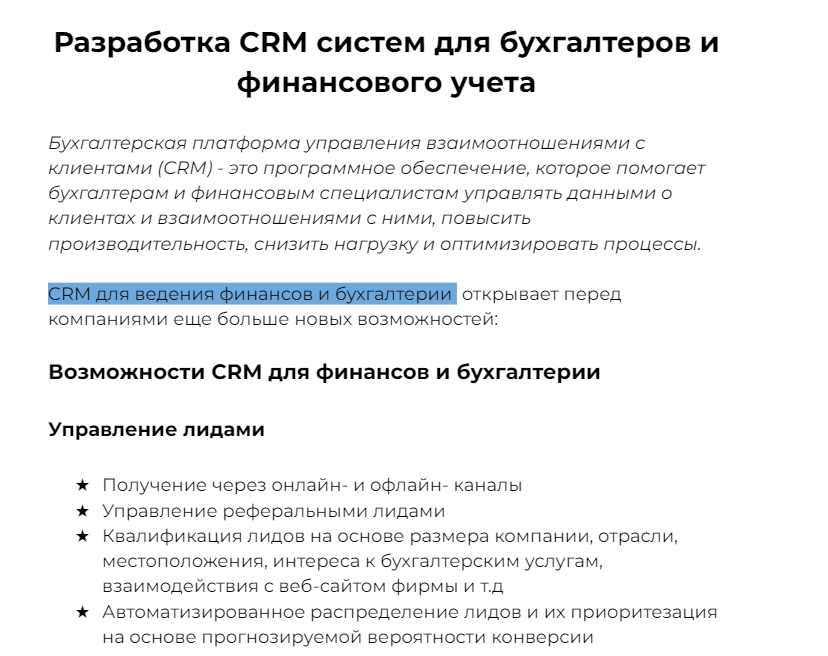 Разработка CRM систем для бухгалтеров и финансового учета

Бухгалтерская платформа управления взаимоотношениями с клиентами (CRM) - это программное обеспечение, которое помогает бухгалтерам и финансовым специалистам управлять данными о клиентах и взаимоотношениями с ними, повысить производительность, снизить нагрузку и оптимизировать процессы.

CRM для ведения финансов и бухгалтерии открывает перед компаниями еще больше новых возможностей:

Возможности CRM для финансов и бухгалтерии

Управление лидами

★ Получение через онлайн- и офлайн- каналы
★ Управление реферальными лидами
★ Квалификация лидов на основе размера компании, отрасли, местоположения, интереса к бухгалтерским услугам, взаимодействия с веб-сайтом фирмы и т.д
★ Автоматизированное распределение лидов и их приоритезация на основе прогнозируемой вероятности конверсии